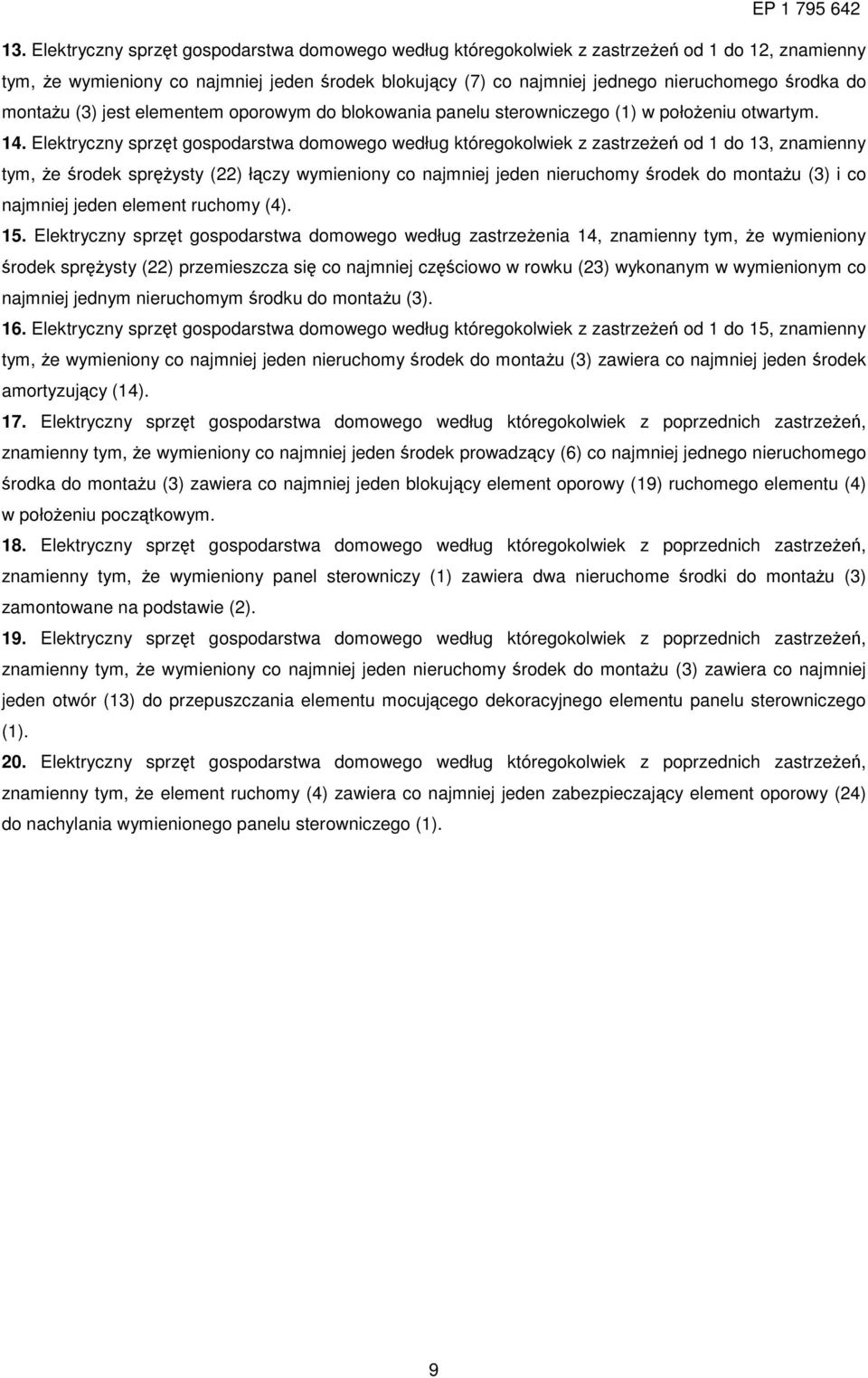 EP 1 795 642

13. Elektryczny sprzęt gospodarstwa domowego według któregokolwiek z zastrzeżeń od 1 do 12, znamienny tym, że wymieniony co najmniej jeden środek blokujący (7) co najmniej jednego nieruchomego środka do montażu (3) jest elementem oporowym do blokowania panelu sterowniczego (1) w położeniu otwartym.

14. Elektryczny sprzęt gospodarstwa domowego według któregokolwiek z zastrzeżeń od 1 do 13, znamienny tym, że środek sprężysty (22) łączy wymieniony co najmniej jeden nieruchomy środek do montażu (3) i co najmniej jeden element ruchomy (4).

15. Elektryczny sprzęt gospodarstwa domowego według zastrzeżenia 14, znamienny tym, że wymieniony środek sprężysty (22) przemieszcza się co najmniej częściowo w rowku (23) wykonanym w wymienionym co najmniej jednym nieruchomym środku do montażu (3).

16. Elektryczny sprzęt gospodarstwa domowego według któregokolwiek z zastrzeżeń od 1 do 15, znamienny tym, że wymieniony co najmniej jeden nieruchomy środek do montażu (3) zawiera co najmniej jeden środek amortyzujący (14).

17. Elektryczny sprzęt gospodarstwa domowego według któregokolwiek z poprzednich zastrzeżeń, znamienny tym, że wymieniony co najmniej jeden środek prowadzący (6) co najmniej jednego nieruchomego środka do montażu (3) zawiera co najmniej jeden blokujący element oporowy (19) ruchomego elementu (4) w położeniu początkowym.

18. Elektryczny sprzęt gospodarstwa domowego według któregokolwiek z poprzednich zastrzeżeń, znamienny tym, że wymieniony panel sterowniczy (1) zawiera dwa nieruchome środki do montażu (3) zamontowane na podstawie (2).

19. Elektryczny sprzęt gospodarstwa domowego według któregokolwiek z poprzednich zastrzeżeń, znamienny tym, że wymieniony co najmniej jeden nieruchomy środek do montażu (3) zawiera co najmniej jeden otwór (13) do przepuszczania elementu mocującego dekoracyjnego elementu panelu sterowniczego (1).

20. Elektryczny sprzęt gospodarstwa domowego według któregokolwiek z poprzednich zastrzeżeń, znamienny tym, że element ruchomy (4) zawiera co najmniej jeden zabezpieczający element oporowy (24) do nachylania wymienionego panelu sterowniczego (1).

9